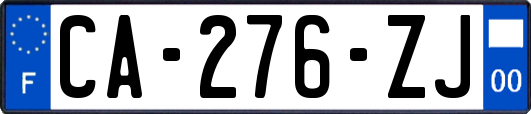 F
CA-276-ZJ
00